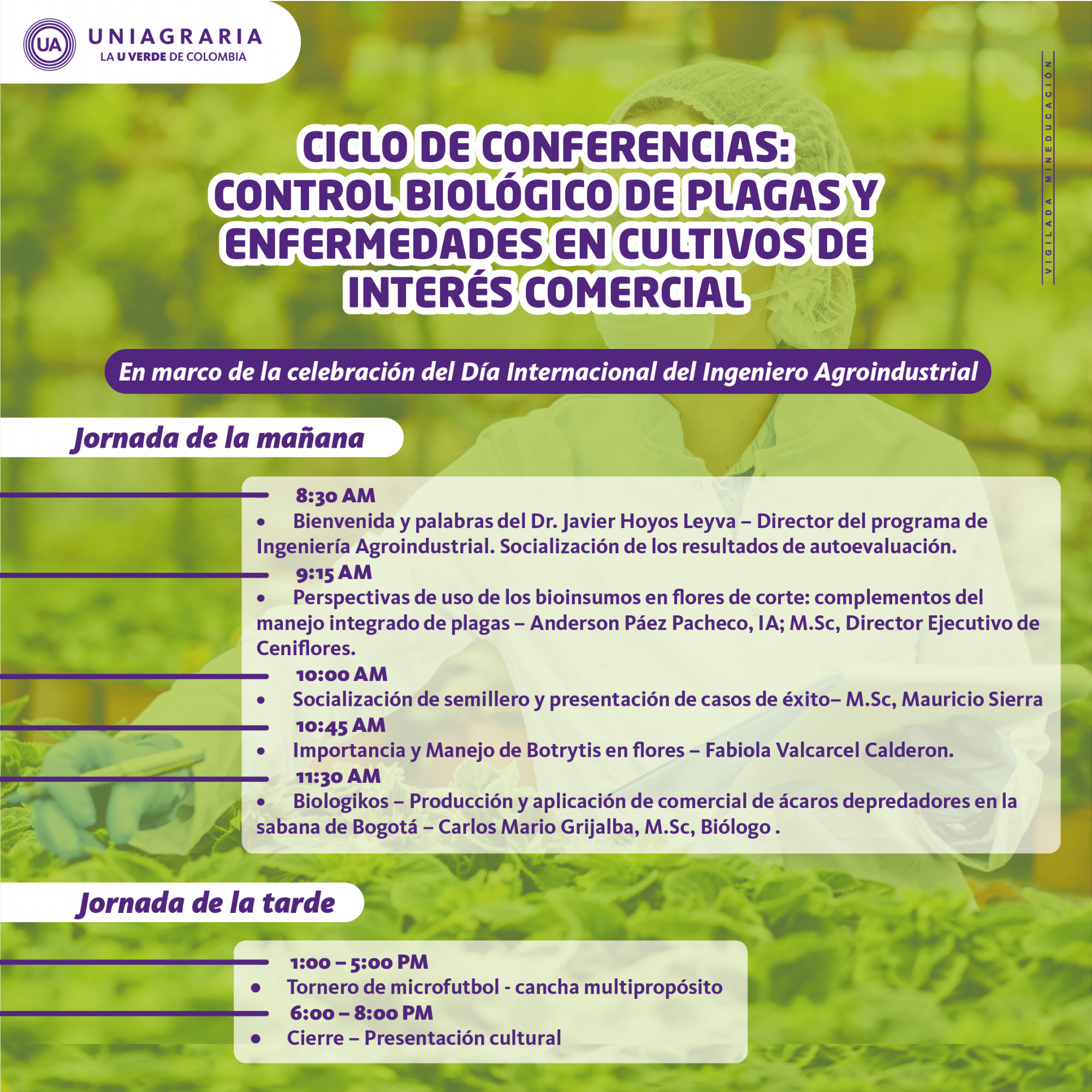 UA UNIAGRARIA
LA U VERDE DE COLOMBIA

VIGILADA MINEDUCACIÓN

CICLO DE CONFERENCIAS: CONTROL BIOLÓGICO DE PLAGAS Y ENFERMEDADES EN CULTIVOS DE INTERÉS COMERCIAL

En marco de la celebración del Día Internacional del Ingeniero Agroindustrial

Jornada de la mañana

8:30 AM
• Bienvenida y palabras del Dr. Javier Hoyos Leyva – Director del programa de Ingeniería Agroindustrial. Socialización de los resultados de autoevaluación.
9:15 AM
• Perspectivas de uso de los bioinsumos en flores de corte: complementos del manejo integrado de plagas – Anderson Páez Pacheco, IA; M.Sc, Director Ejecutivo de Ceniflores.
10:00 AM
• Socialización de semillero y presentación de casos de éxito– M.Sc, Mauricio Sierra
10:45 AM
• Importancia y Manejo de Botrytis en flores – Fabiola Valcarcel Calderon.
11:30 AM
• Biologikos – Producción y aplicación de comercial de ácaros depredadores en la sabana de Bogotá – Carlos Mario Grijalba, M.Sc, Biólogo .

Jornada de la tarde

1:00 – 5:00 PM
• Tornero de microfutbol - cancha multipropósito
6:00 – 8:00 PM
• Cierre – Presentación cultural